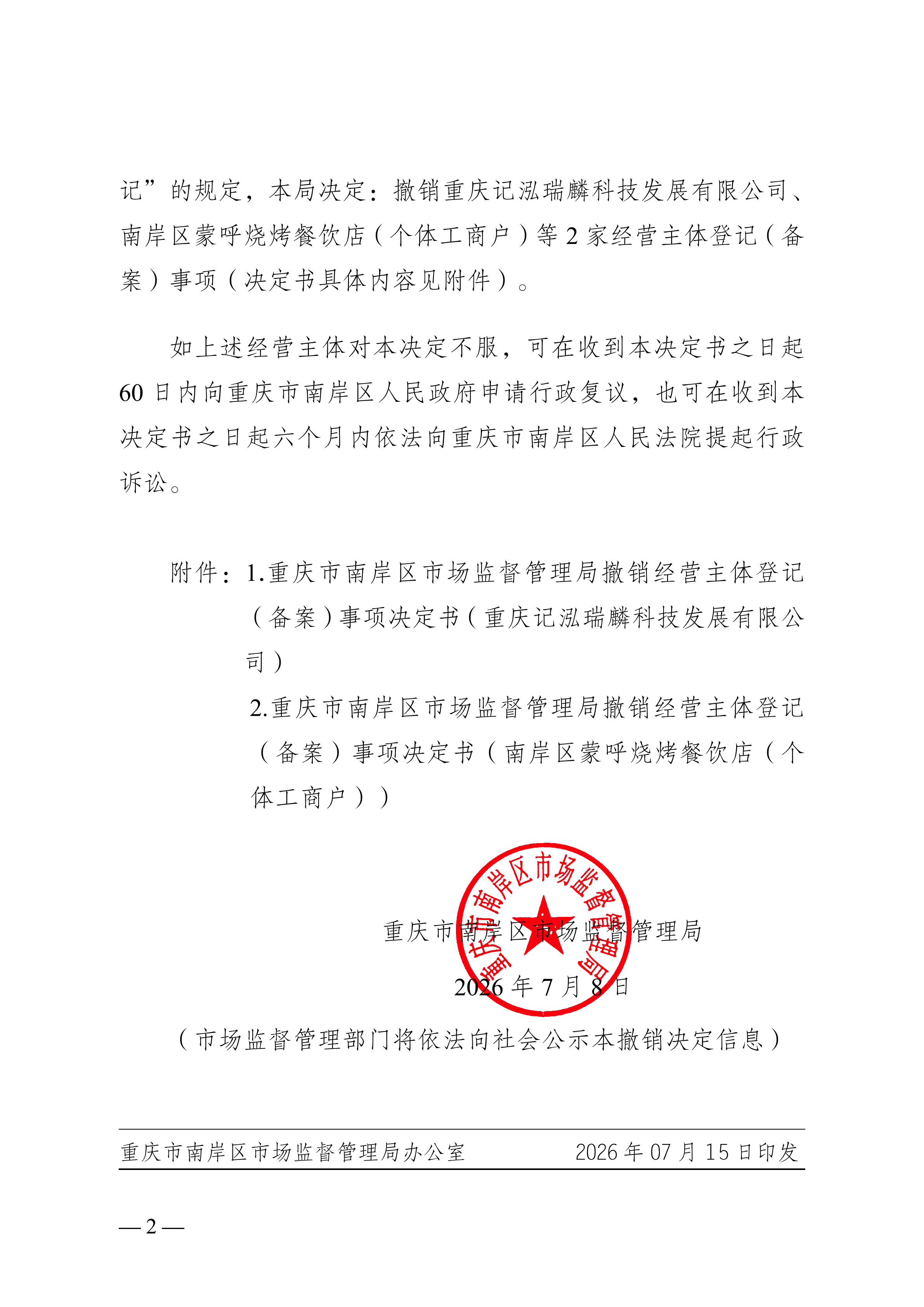 记”的规定，本局决定：撤销重庆记泓瑞麟科技发展有限公司、南岸区蒙呼烧烤餐饮店（个体工商户）等 2 家经营主体登记（备案）事项（决定书具体内容见附件）。

如上述经营主体对本决定不服，可在收到本决定书之日起 60 日内向重庆市南岸区人民政府申请行政复议，也可在收到本决定书之日起六个月内依法向重庆市南岸区人民法院提起行政诉讼。

附件：1.重庆市南岸区市场监督管理局撤销经营主体登记（备案）事项决定书（重庆记泓瑞麟科技发展有限公司）

2.重庆市南岸区市场监督管理局撤销经营主体登记（备案）事项决定书（南岸区蒙呼烧烤餐饮店（个体工商户））

重庆市南岸区市场监督管理局

重庆市南岸区市场监督管理局

2026 年 7 月 8 日

（市场监督管理部门将依法向社会公示本撤销决定信息）

重庆市南岸区市场监督管理局办公室　　2026 年 07 月 15 日印发

— 2 —